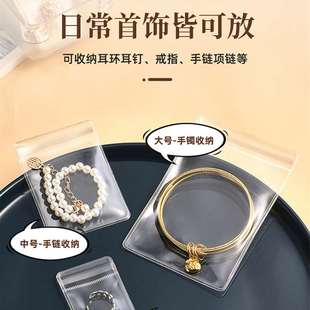 日常首饰皆可放

可收纳耳环耳钉、戒指、手链项链等

大号-手镯收纳

中号-手链收纳